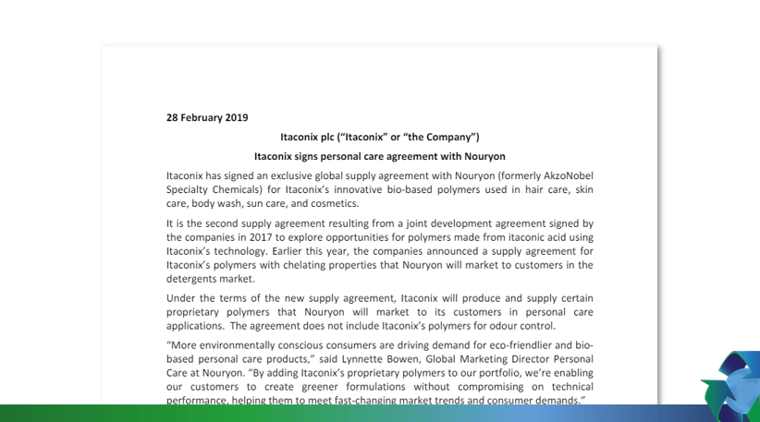 28 February 2019

Itaconix plc ("Itaconix" or "the Company")

Itaconix signs personal care agreement with Nouryon

Itaconix has signed an exclusive global supply agreement with Nouryon (formerly AkzoNobel Specialty Chemicals) for Itaconix's innovative bio-based polymers used in hair care, skin care, body wash, sun care, and cosmetics.

It is the second supply agreement resulting from a joint development agreement signed by the companies in 2017 to explore opportunities for polymers made from itaconic acid using Itaconix's technology. Earlier this year, the companies announced a supply agreement for Itaconix's polymers with chelating properties that Nouryon will market to customers in the detergents market.

Under the terms of the new supply agreement, Itaconix will produce and supply certain proprietary polymers that Nouryon will market to its customers in personal care applications. The agreement does not include Itaconix's polymers for odour control.

"More environmentally conscious consumers are driving demand for eco-friendlier and bio-based personal care products," said Lynnette Bowen, Global Marketing Director Personal Care at Nouryon. "By adding Itaconix's proprietary polymers to our portfolio, we're enabling our customers to create greener formulations without compromising on technical performance, helping them to meet fast-changing market trends and consumer demands."